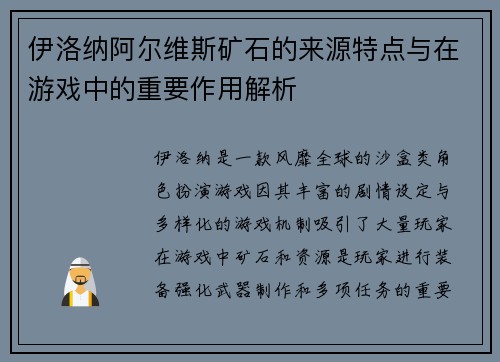 伊洛纳阿尔维斯矿石的来源特点与在游戏中的重要作用解析

伊洛纳是一款风靡全球的沙盒类角色扮演游戏因其丰富的剧情设定与多样化的游戏机制吸引了大量玩家在游戏中矿石和资源是玩家进行装备强化武器制作和多项任务的重要